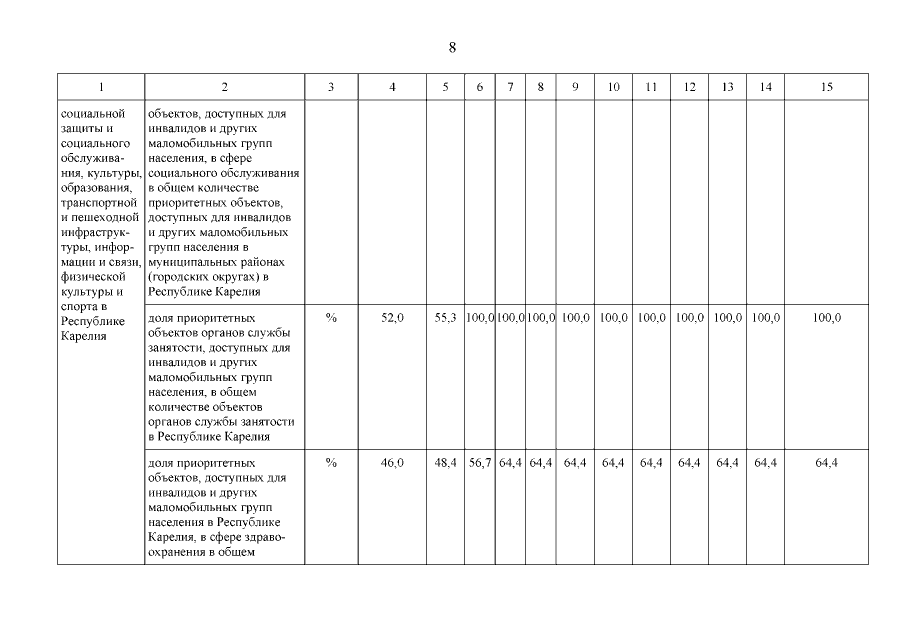 8

| 1 | 2 | 3 | 4 | 5 | 6 | 7 | 8 | 9 | 10 | 11 | 12 | 13 | 14 | 15 |
|---|---|---|---|---|---|---|---|---|---|---|---|---|---|---|
| социальной защиты и социального обслуживания, культуры, образования, транспортной и пешеходной инфраструктуры, информации и связи, физической культуры и спорта в Республике Карелия | объектов, доступных для инвалидов и других маломобильных групп населения, в сфере социального обслуживания в общем количестве приоритетных объектов, доступных для инвалидов и других маломобильных групп населения в муниципальных районах (городских округах) в Республике Карелия | | | | | | | | | | | | | |
| | доля приоритетных объектов органов службы занятости, доступных для инвалидов и других маломобильных групп населения, в общем количестве объектов органов службы занятости в Республике Карелия | % | 52,0 | 55,3 | 100,0 | 100,0 | 100,0 | 100,0 | 100,0 | 100,0 | 100,0 | 100,0 | 100,0 | 100,0 |
| | доля приоритетных объектов, доступных для инвалидов и других маломобильных групп населения в Республике Карелия, в сфере здравоохранения в общем | % | 46,0 | 48,4 | 56,7 | 64,4 | 64,4 | 64,4 | 64,4 | 64,4 | 64,4 | 64,4 | 64,4 | 64,4 |